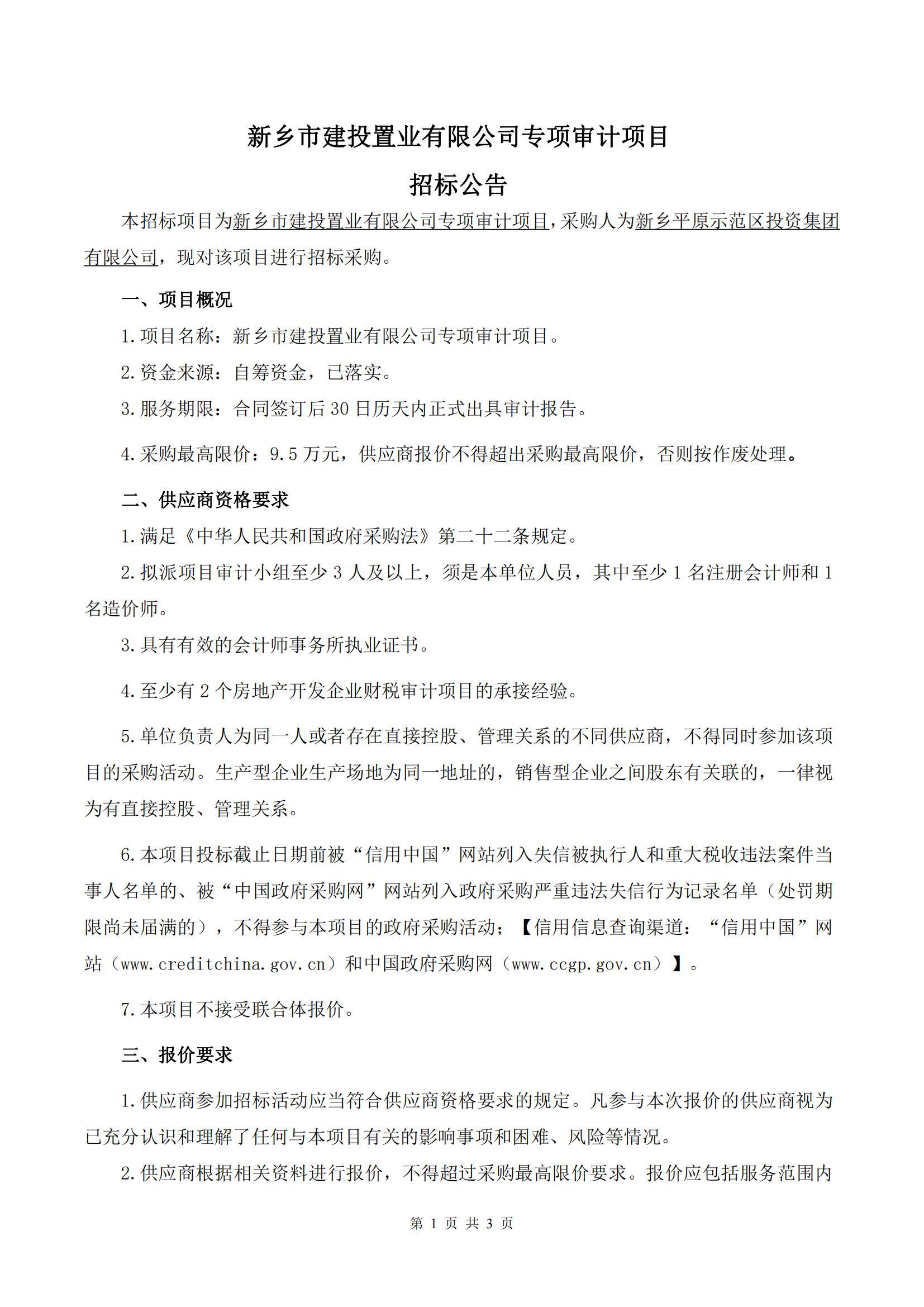 新乡市建投置业有限公司专项审计项目

招标公告

本招标项目为新乡市建投置业有限公司专项审计项目，采购人为新乡平原示范区投资集团有限公司，现对该项目进行招标采购。

一、项目概况

1.项目名称：新乡市建投置业有限公司专项审计项目。

2.资金来源：自筹资金，已落实。

3.服务期限：合同签订后30日历天内正式出具审计报告。

4.采购最高限价：9.5万元，供应商报价不得超出采购最高限价，否则按作废处理。

二、供应商资格要求

1.满足《中华人民共和国政府采购法》第二十二条规定。

2.拟派项目审计小组至少3人及以上，须是本单位人员，其中至少1名注册会计师和1名造价师。

3.具有有效的会计师事务所执业证书。

4.至少有2个房地产开发企业财税审计项目的承接经验。

5.单位负责人为同一人或者存在直接控股、管理关系的不同供应商，不得同时参加该项目的采购活动。生产型企业生产场地为同一地址的，销售型企业之间股东有关联的，一律视为有直接控股、管理关系。

6.本项目投标截止日期前被“信用中国”网站列入失信被执行人和重大税收违法案件当事人名单的、被“中国政府采购网”网站列入政府采购严重违法失信行为记录名单（处罚期限尚未届满的），不得参与本项目的政府采购活动；【信用信息查询渠道：“信用中国”网站（www.creditchina.gov.cn）和中国政府采购网（www.ccgp.gov.cn）】。

7.本项目不接受联合体报价。

三、报价要求

1.供应商参加招标活动应当符合供应商资格要求的规定。凡参与本次报价的供应商视为已充分认识和理解了任何与本项目有关的影响事项和困难、风险等情况。

2.供应商根据相关资料进行报价，不得超过采购最高限价要求。报价应包括服务范围内

第 1 页 共 3 页